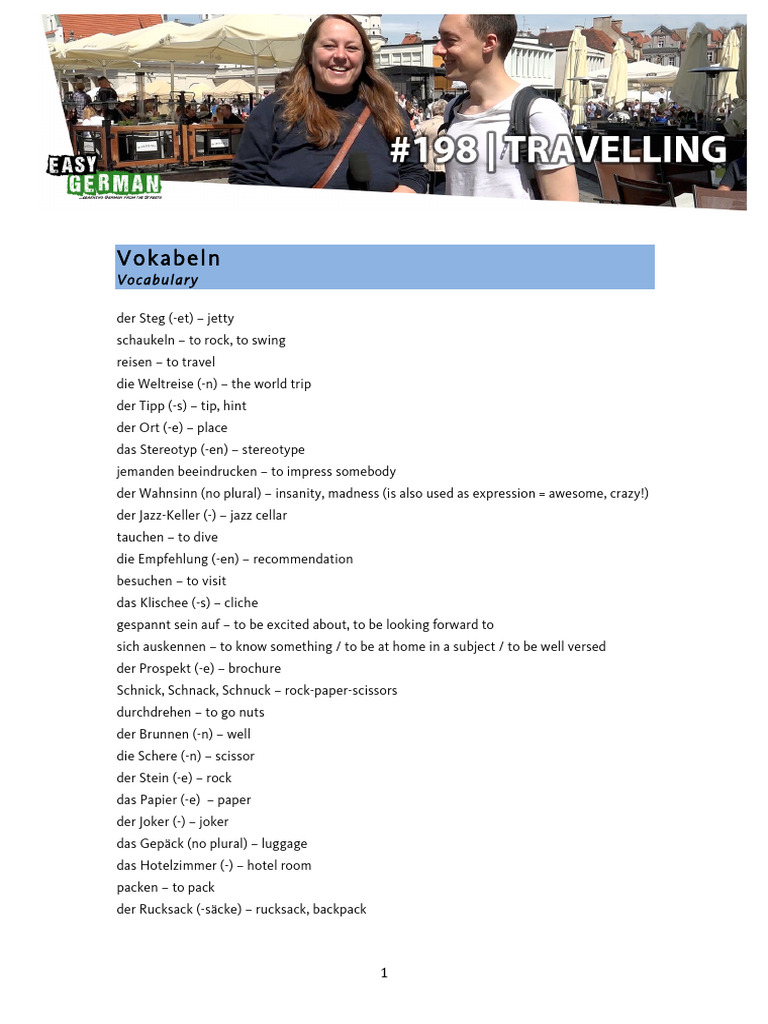 EASY GERMAN

#198 | TRAVELLING

Vokabeln
Vocabulary

der Steg (-et) – jetty
schaukeln – to rock, to swing
reisen – to travel
die Weltreise (-n) – the world trip
der Tipp (-s) – tip, hint
der Ort (-e) – place
das Stereotyp (-en) – stereotype
jemanden beeindrucken – to impress somebody
der Wahnsinn (no plural) – insanity, madness (is also used as expression = awesome, crazy!)
der Jazz-Keller (-) – jazz cellar
tauchen – to dive
die Empfehlung (-en) – recommendation
besuchen – to visit
das Klischee (-s) – cliche
gespannt sein auf – to be excited about, to be looking forward to
sich auskennen – to know something / to be at home in a subject / to be well versed
der Prospekt (-e) – brochure
Schnick, Schnack, Schnuck – rock-paper-scissors
durchdrehen – to go nuts
der Brunnen (-n) – well
die Schere (-n) – scissor
der Stein (-e) – rock
das Papier (-e) – paper
der Joker (-) – joker
das Gepäck (no plural) – luggage
das Hotelzimmer (-) – hotel room
packen – to pack
der Rucksack (-säcke) – rucksack, backpack

1